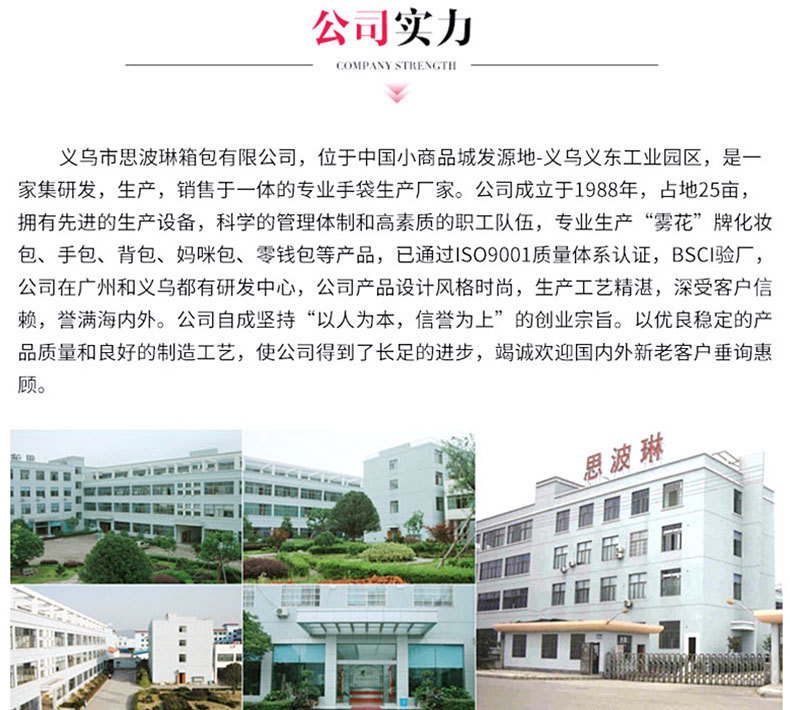 公司实力

COMPANY STRENGTH

义乌市思波琳箱包有限公司，位于中国小商品城发源地-义乌义东工业园区，是一家集研发，生产，销售于一体的专业手袋生产厂家。公司成立于1988年，占地25亩，拥有先进的生产设备，科学的管理体制和高素质的职工队伍，专业生产“雾花”牌化妆包、手包、背包、妈咪包、零钱包等产品，已通过ISO9001质量体系认证，BSCI验厂，公司在广州和义乌都有研发中心，公司产品设计风格时尚，生产工艺精湛，深受客户信赖，誉满海内外。公司自成坚持“以人为本，信誉为上”的创业宗旨。以优良稳定的产品质量和良好的制造工艺，使公司得到了长足的进步，竭诚欢迎国内外新老客户垂询惠顾。

思波琳